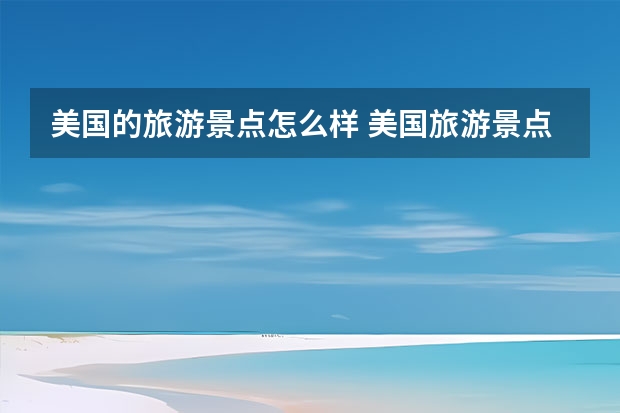 美国的旅游景点怎么样 美国旅游景点